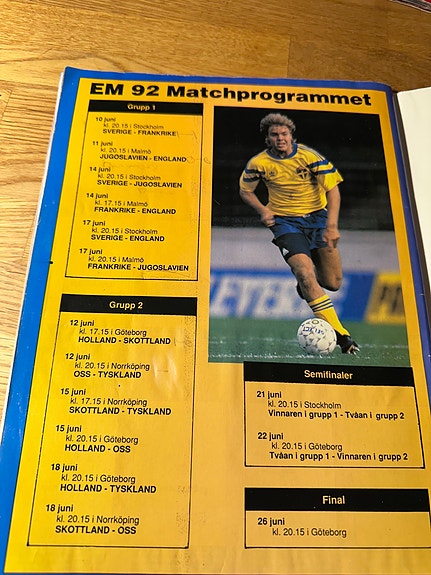 EM 92 Matchprogrammet

Grupp 1

10 juni
kl. 20.15 i Stockholm
SVERIGE - FRANKRIKE

11 juni
kl. 20.15 i Malmö
JUGOSLAVIEN - ENGLAND

14 juni
kl. 20.15 i Stockholm
SVERIGE - JUGOSLAVIEN

14 juni
kl. 17.15 i Malmö
FRANKRIKE - ENGLAND

17 juni
kl. 20.15 i Stockholm
SVERIGE - ENGLAND

17 juni
kl. 20.15 i Malmö
FRANKRIKE - JUGOSLAVIEN

Grupp 2

12 juni
kl. 17.15 i Göteborg
HOLLAND - SKOTTLAND

12 juni
kl. 20.15 i Norrköping
OSS - TYSKLAND

15 juni
kl. 17.15 i Norrköping
SKOTTLAND - TYSKLAND

15 juni
kl. 20.15 i Göteborg
HOLLAND - OSS

18 juni
kl. 20.15 i Göteborg
HOLLAND - TYSKLAND

18 juni
kl. 20.15 i Norrköping
SKOTTLAND - OSS

Semifinaler

21 juni
kl. 20.15 i Stockholm
Vinnaren i grupp 1 - Tvåan i grupp 2

22 juni
kl. 20.15 i Göteborg
Tvåan i grupp 1 - Vinnaren i grupp 2

Final

26 juni
kl. 20.15 i Göteborg